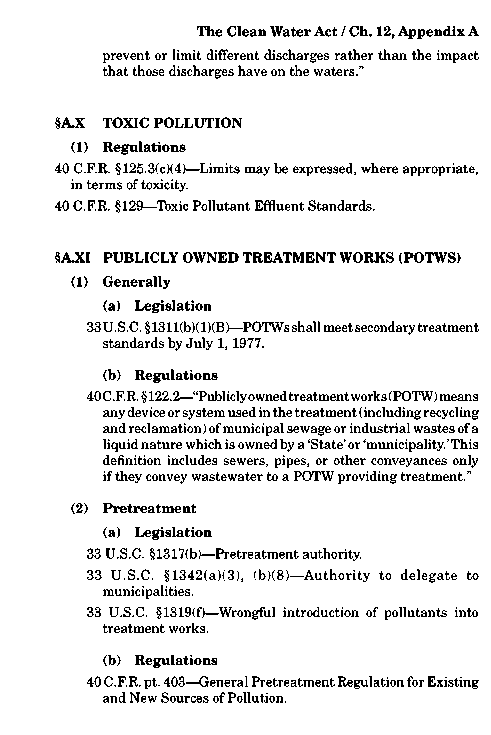 The Clean Water Act / Ch. 12, Appendix A

prevent or limit different discharges rather than the impact that those discharges have on the waters."

§A.X TOXIC POLLUTION

(1) Regulations

40 C.F.R. §125.3(c)(4)—Limits may be expressed, where appropriate, in terms of toxicity.

40 C.F.R. §129—Toxic Pollutant Effluent Standards.

§A.XI PUBLICLY OWNED TREATMENT WORKS (POTWS)

(1) Generally

(a) Legislation

33 U.S.C. §1311(b)(1)(B)—POTWs shall meet secondary treatment standards by July 1, 1977.

(b) Regulations

40 C.F.R. §122.2—"Publicly owned treatment works (POTW) means any device or system used in the treatment (including recycling and reclamation) of municipal sewage or industrial wastes of a liquid nature which is owned by a 'State' or 'municipality.' This definition includes sewers, pipes, or other conveyances only if they convey wastewater to a POTW providing treatment."

(2) Pretreatment

(a) Legislation

33 U.S.C. §1317(b)—Pretreatment authority.

33 U.S.C. §1342(a)(3), (b)(8)—Authority to delegate to municipalities.

33 U.S.C. §1319(f)—Wrongful introduction of pollutants into treatment works.

(b) Regulations

40 C.F.R. pt. 403—General Pretreatment Regulation for Existing and New Sources of Pollution.